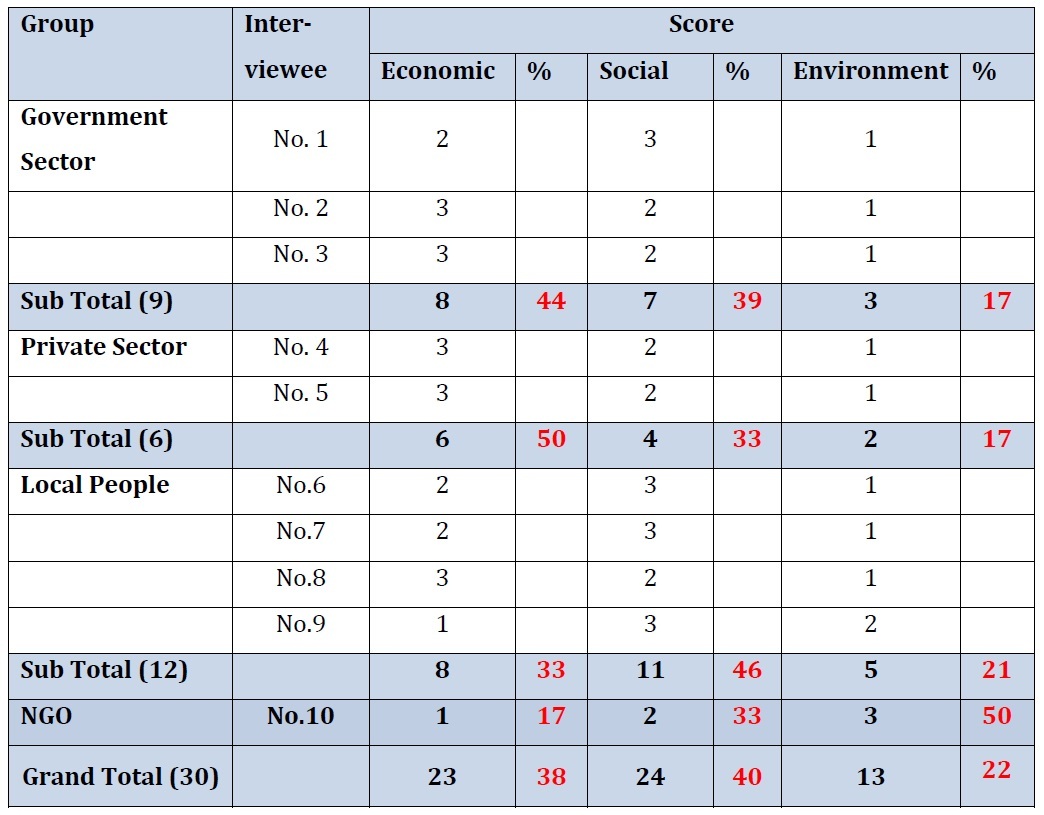 | Group | Interviewee | Score | | | | | |
|---|---|---|---|---|---|---|---|
| | | Economic | % | Social | % | Environment | % |
| Government Sector | No. 1 | 2 | | 3 | | 1 | |
| | No. 2 | 3 | | 2 | | 1 | |
| | No. 3 | 3 | | 2 | | 1 | |
| Sub Total (9) | | 8 | 44 | 7 | 39 | 3 | 17 |
| Private Sector | No. 4 | 3 | | 2 | | 1 | |
| | No. 5 | 3 | | 2 | | 1 | |
| Sub Total (6) | | 6 | 50 | 4 | 33 | 2 | 17 |
| Local People | No.6 | 2 | | 3 | | 1 | |
| | No.7 | 2 | | 3 | | 1 | |
| | No.8 | 3 | | 2 | | 1 | |
| | No.9 | 1 | | 3 | | 2 | |
| Sub Total (12) | | 8 | 33 | 11 | 46 | 5 | 21 |
| NGO | No.10 | 1 | 17 | 2 | 33 | 3 | 50 |
| Grand Total (30) | | 23 | 38 | 24 | 40 | 13 | 22 |